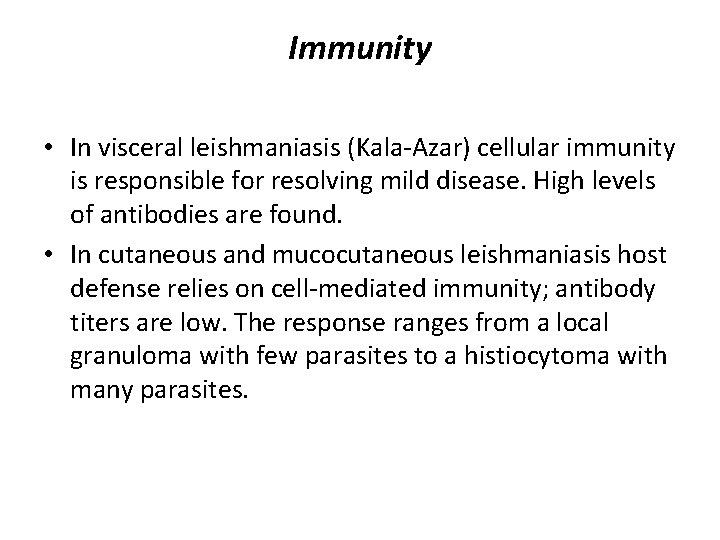 Immunity

• In visceral leishmaniasis (Kala-Azar) cellular immunity is responsible for resolving mild disease. High levels of antibodies are found.

• In cutaneous and mucocutaneous leishmaniasis host defense relies on cell-mediated immunity; antibody titers are low. The response ranges from a local granuloma with few parasites to a histiocytoma with many parasites.